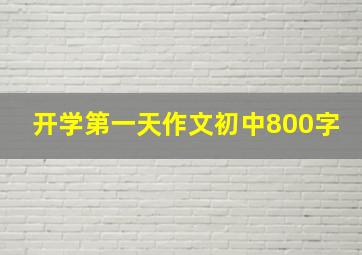 开学第一天作文初中800字